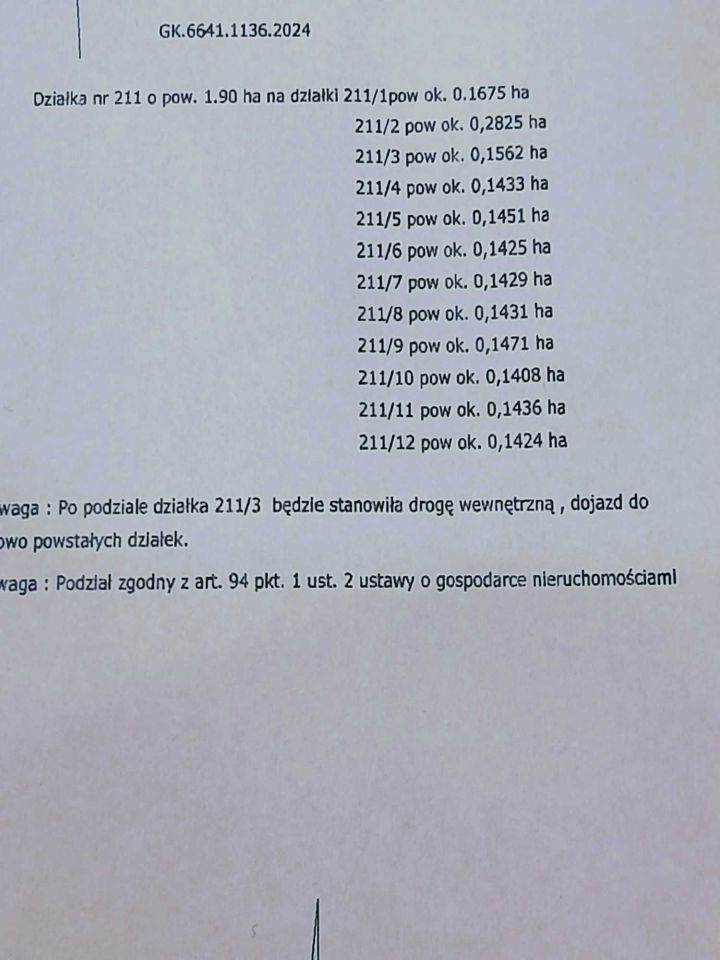 GK.6641.1136.2024

Działka nr 211 o pow. 1.90 ha na działki 211/1pow ok. 0.1675 ha
211/2 pow ok. 0,2825 ha
211/3 pow ok. 0,1562 ha
211/4 pow ok. 0,1433 ha
211/5 pow ok. 0,1451 ha
211/6 pow ok. 0,1425 ha
211/7 pow ok. 0,1429 ha
211/8 pow ok. 0,1431 ha
211/9 pow ok. 0,1471 ha
211/10 pow ok. 0,1408 ha
211/11 pow ok. 0,1436 ha
211/12 pow ok. 0,1424 ha

waga : Po podziale działka 211/3 będzie stanowiła drogę wewnętrzną , dojazd do owo powstałych działek.

waga : Podział zgodny z art. 94 pkt. 1 ust. 2 ustawy o gospodarce nieruchomościami